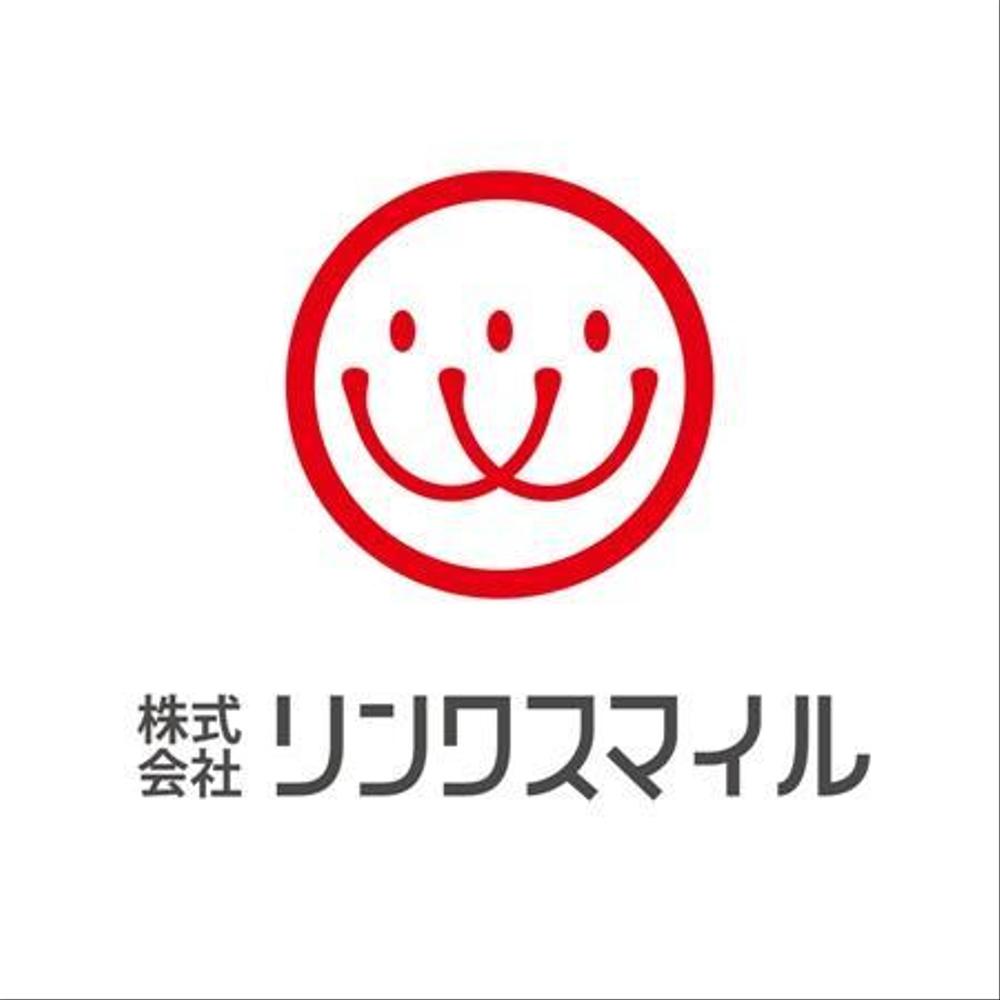 株式会社 リンクスマイル